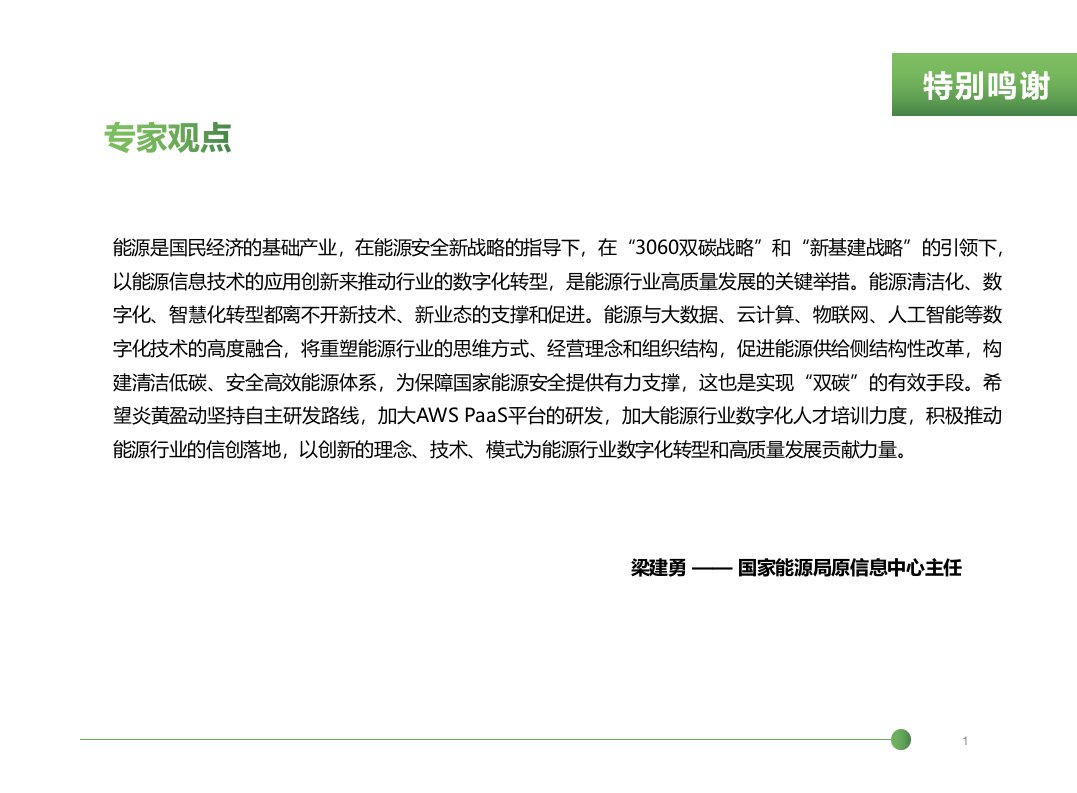 特别鸣谢

专家观点

能源是国民经济的基础产业，在能源安全新战略的指导下，在“3060双碳战略”和“新基建战略”的引领下，以能源信息技术的应用创新来推动行业的数字化转型，是能源行业高质量发展的关键举措。能源清洁化、数字化、智慧化转型都离不开新技术、新业态的支撑和促进。能源与大数据、云计算、物联网、人工智能等数字化技术的高度融合，将重塑能源行业的思维方式、经营理念和组织结构，促进能源供给侧结构性改革，构建清洁低碳、安全高效能源体系，为保障国家能源安全提供有力支撑，这也是实现“双碳”的有效手段。希望炎黄盈动坚持自主研发路线，加大AWS PaaS平台的研发，加大能源行业数字化人才培训力度，积极推动能源行业的信创落地，以创新的理念、技术、模式为能源行业数字化转型和高质量发展贡献力量。

梁建勇 —— 国家能源局原信息中心主任

1